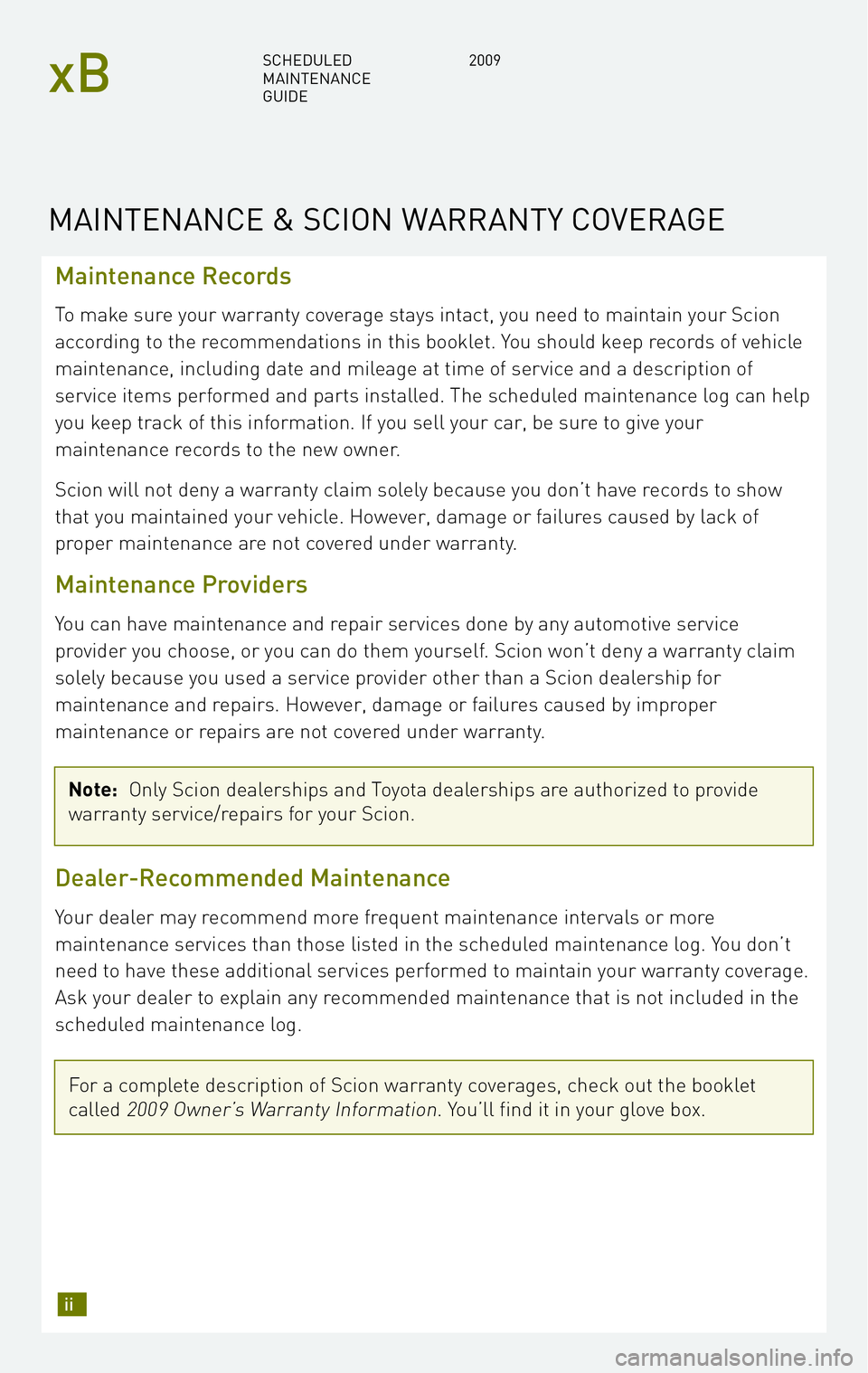 xB

SCHEDULED MAINTENANCE GUIDE

2009

MAINTENANCE & SCION WARRANTY COVERAGE

Maintenance Records

To make sure your warranty coverage stays intact, you need to maintain your Scion according to the recommendations in this booklet. You should keep records of vehicle maintenance, including date and mileage at time of service and a description of service items performed and parts installed. The scheduled maintenance log can help you keep track of this information. If you sell your car, be sure to give your maintenance records to the new owner.

Scion will not deny a warranty claim solely because you don't have records to show that you maintained your vehicle. However, damage or failures caused by lack of proper maintenance are not covered under warranty.

Maintenance Providers

You can have maintenance and repair services done by any automotive service provider you choose, or you can do them yourself. Scion won't deny a warranty claim solely because you used a service provider other than a Scion dealership for maintenance and repairs. However, damage or failures caused by improper maintenance or repairs are not covered under warranty.

Note: Only Scion dealerships and Toyota dealerships are authorized to provide warranty service/repairs for your Scion.

Dealer-Recommended Maintenance

Your dealer may recommend more frequent maintenance intervals or more maintenance services than those listed in the scheduled maintenance log. You don't need to have these additional services performed to maintain your warranty coverage. Ask your dealer to explain any recommended maintenance that is not included in the scheduled maintenance log.

For a complete description of Scion warranty coverages, check out the booklet called 2009 Owner's Warranty Information. You'll find it in your glove box.

ii

carmanualsonline.info